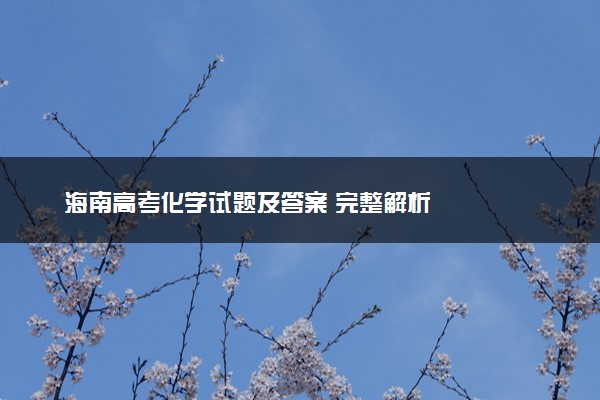 海南高考化学试题及答案 完整解析